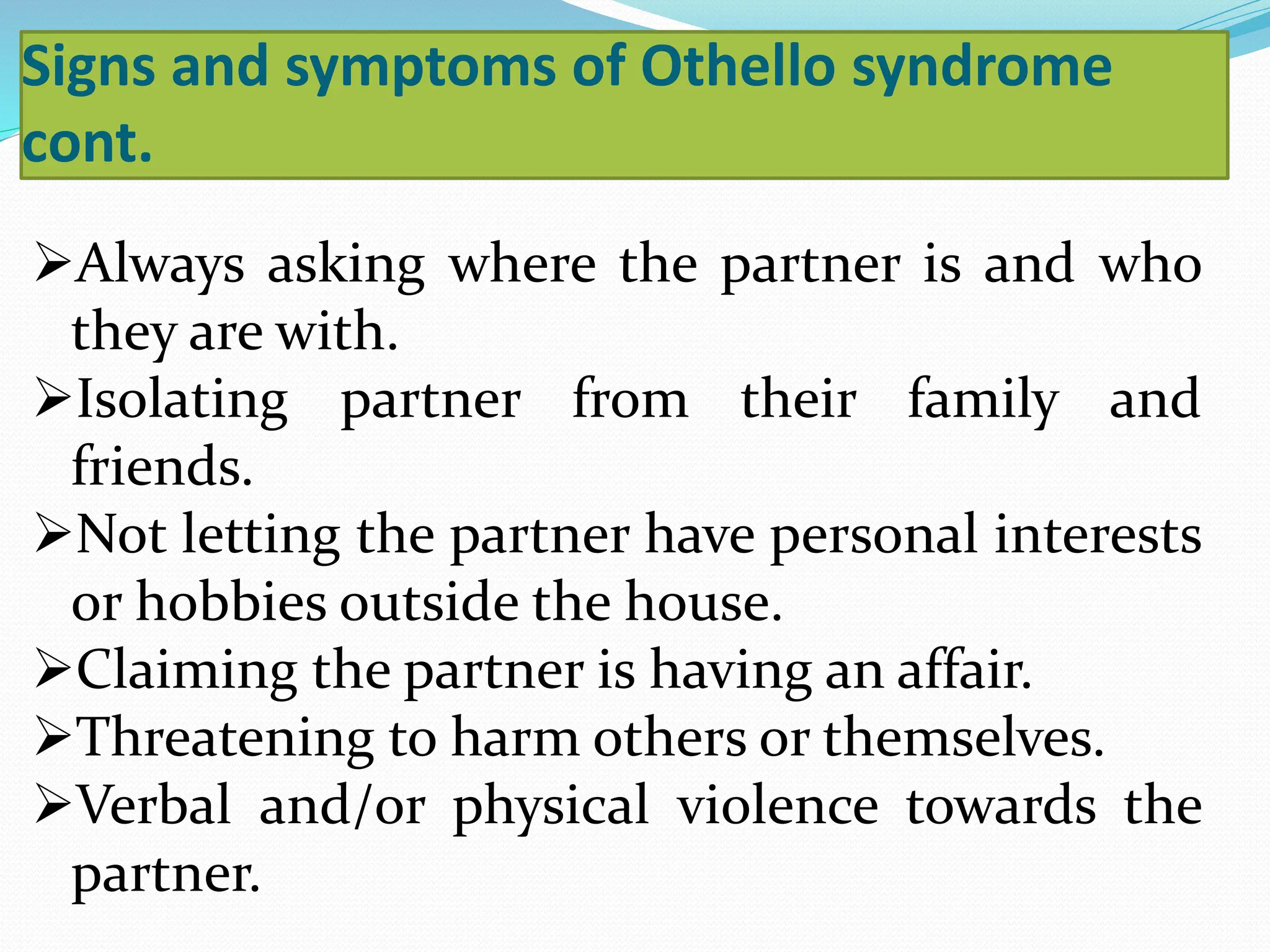 Signs and symptoms of Othello syndrome cont.

➢Always asking where the partner is and who they are with.
➢Isolating partner from their family and friends.
➢Not letting the partner have personal interests or hobbies outside the house.
➢Claiming the partner is having an affair.
➢Threatening to harm others or themselves.
➢Verbal and/or physical violence towards the partner.